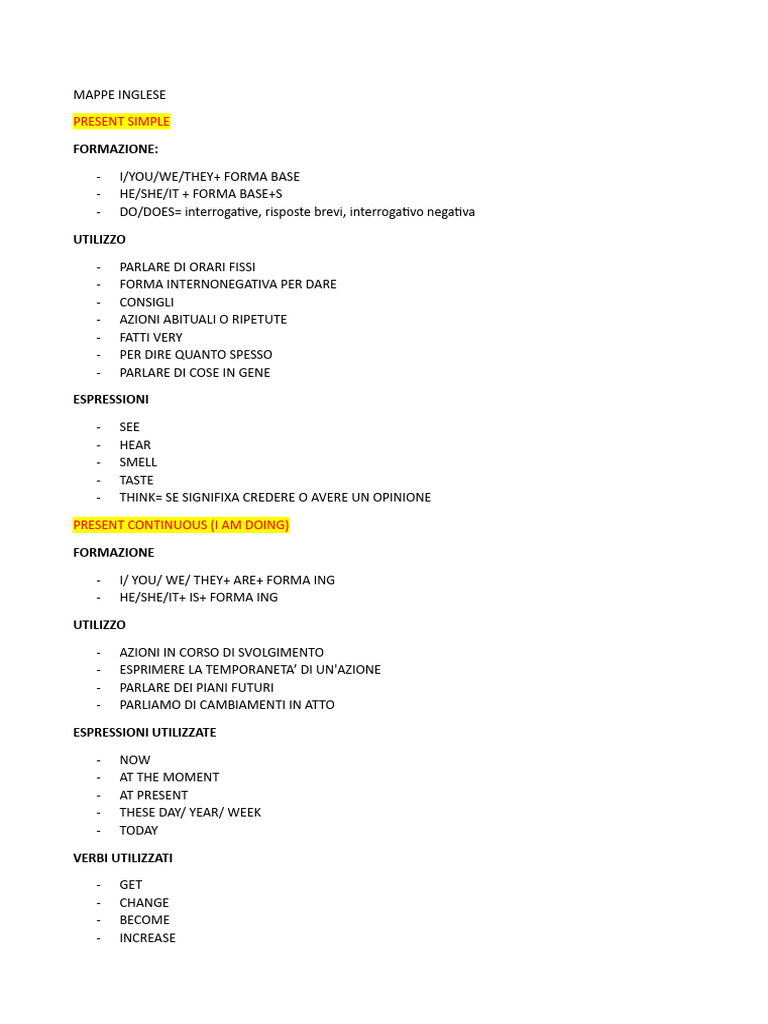 MAPPE INGLESE

PRESENT SIMPLE

FORMAZIONE:

- I/YOU/WE/THEY+ FORMA BASE
- HE/SHE/IT + FORMA BASE+S
- DO/DOES= interrogative, risposte brevi, interrogativo negativa

UTILIZZO

- PARLARE DI ORARI FISSI
- FORMA INTERNONEGATIVA PER DARE
- CONSIGLI
- AZIONI ABITUALI O RIPETUTE
- FATTI VERY
- PER DIRE QUANTO SPESSO
- PARLARE DI COSE IN GENE

ESPRESSIONI

- SEE
- HEAR
- SMELL
- TASTE
- THINK= SE SIGNIFIXA CREDERE O AVERE UN OPINIONE

PRESENT CONTINUOUS (I AM DOING)

FORMAZIONE

- I/ YOU/ WE/ THEY+ ARE+ FORMA ING
- HE/SHE/IT+ IS+ FORMA ING

UTILIZZO

- AZIONI IN CORSO DI SVOLGIMENTO
- ESPRIMERE LA TEMPORANETA' DI UN'AZIONE
- PARLARE DEI PIANI FUTURI
- PARLIAMO DI CAMBIAMENTI IN ATTO

ESPRESSIONI UTILIZZATE

- NOW
- AT THE MOMENT
- AT PRESENT
- THESE DAY/ YEAR/ WEEK
- TODAY

VERBI UTILIZZATI

- GET
- CHANGE
- BECOME
- INCREASE